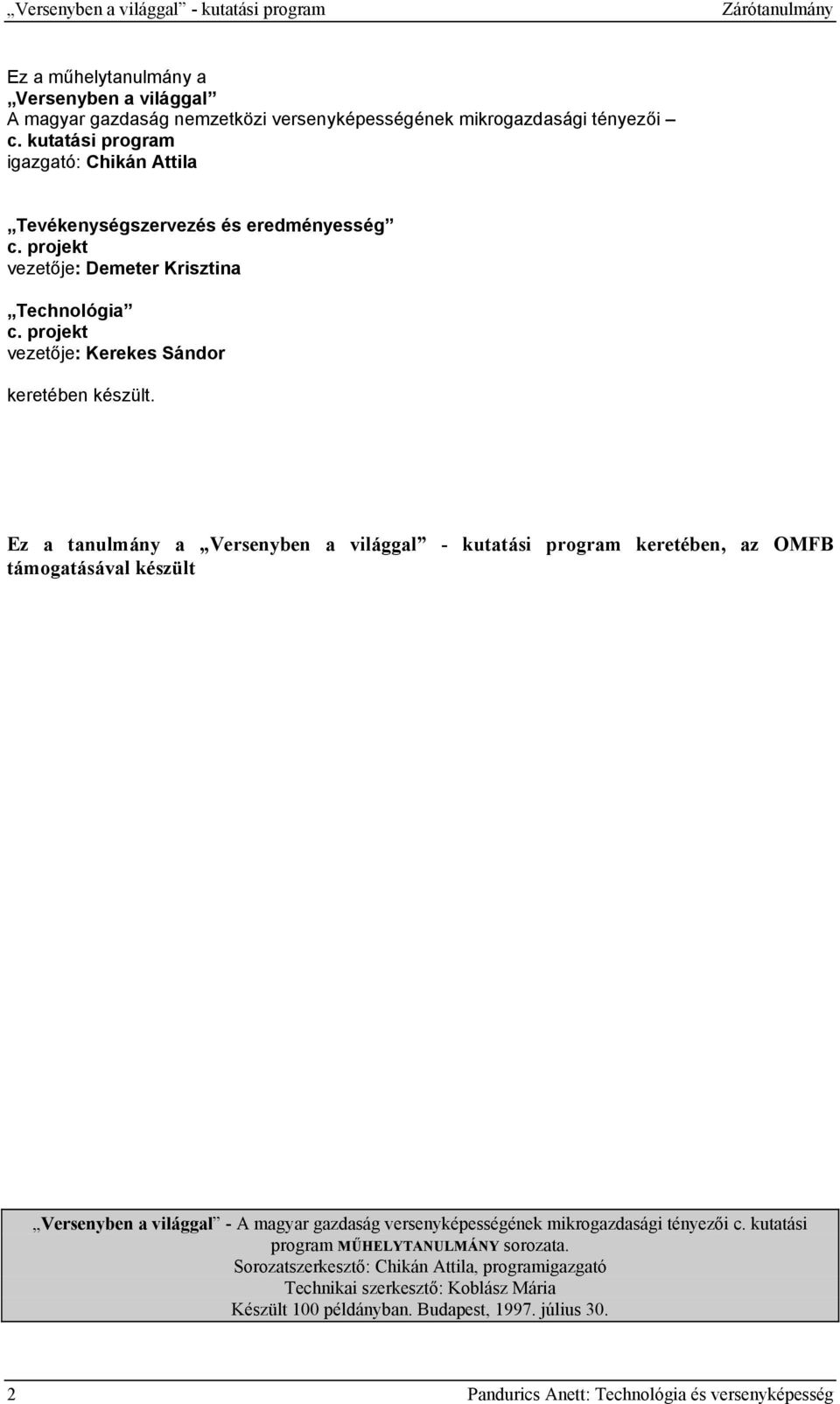 „Versenyben a világgal” - kutatási program Zárótanulmány

Ez a műhelytanulmány a
„Versenyben a világgal”
A magyar gazdaság nemzetközi versenyképességének mikrogazdasági tényezői –
c. kutatási program
igazgató: Chikán Attila

„Tevékenységszervezés és eredményesség”
c. projekt
vezetője: Demeter Krisztina

„Technológia”
c. projekt
vezetője: Kerekes Sándor

keretében készült.

Ez a tanulmány a „Versenyben a világgal” - kutatási program keretében, az OMFB támogatásával készült

„Versenyben a világgal” - A magyar gazdaság versenyképességének mikrogazdasági tényezői c. kutatási program MŰHELYTANULMÁNY sorozata.
Sorozatszerkesztő: Chikán Attila, programigazgató
Technikai szerkesztő: Koblász Mária
Készült 100 példányban. Budapest, 1997. július 30.

2 Pandurics Anett: Technológia és versenyképesség